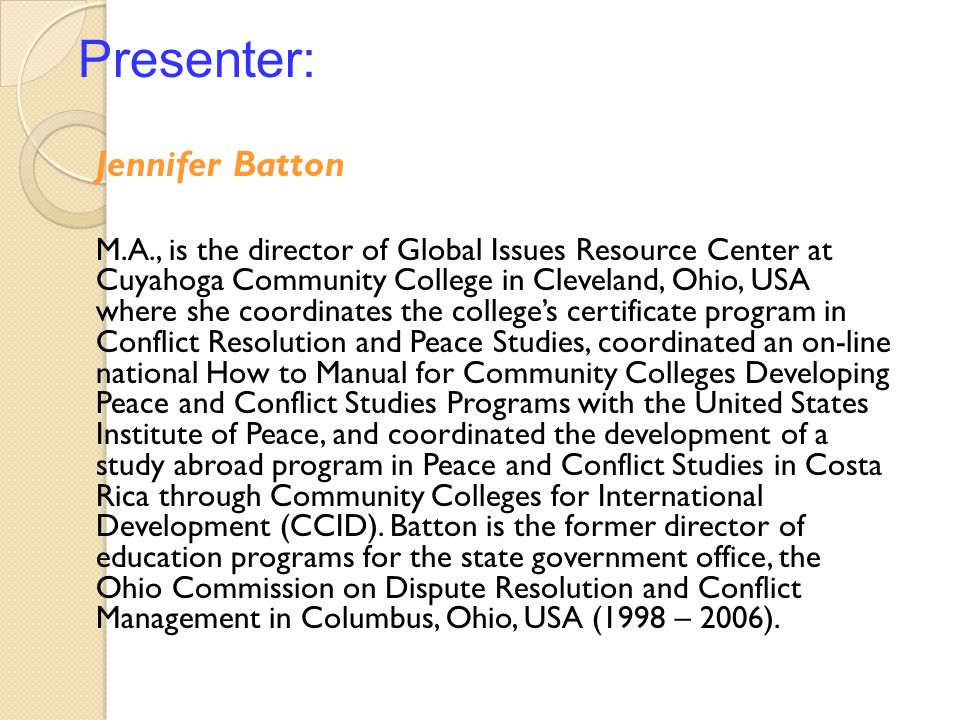 Presenter:

Jennifer Batton

M.A., is the director of Global Issues Resource Center at Cuyahoga Community College in Cleveland, Ohio, USA where she coordinates the college's certificate program in Conflict Resolution and Peace Studies, coordinated an on-line national How to Manual for Community Colleges Developing Peace and Conflict Studies Programs with the United States Institute of Peace, and coordinated the development of a study abroad program in Peace and Conflict Studies in Costa Rica through Community Colleges for International Development (CCID). Batton is the former director of education programs for the state government office, the Ohio Commission on Dispute Resolution and Conflict Management in Columbus, Ohio, USA (1998 – 2006).